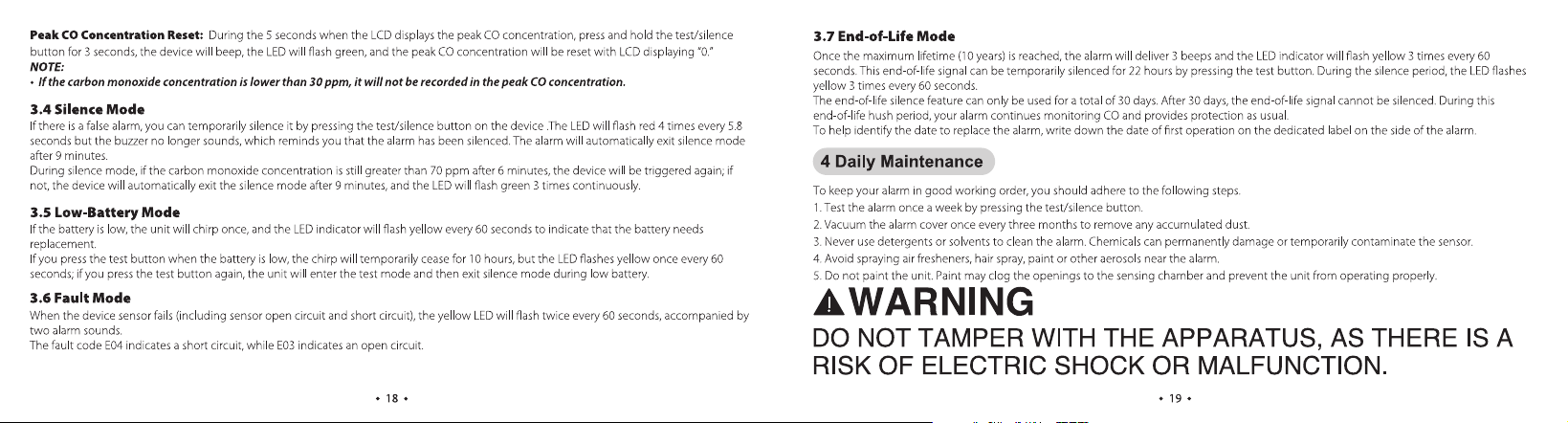 Peak CO Concentration Reset: During the 5 seconds when the LCD displays the peak CO concentration, press and hold the test/silence button for 3 seconds, the device will beep, the LED will flash green, and the peak CO concentration will be reset with LCD displaying "0."

NOTE:

• If the carbon monoxide concentration is lower than 30 ppm, it will not be recorded in the peak CO concentration.

3.4 Silence Mode

If there is a false alarm, you can temporarily silence it by pressing the test/silence button on the device .The LED will flash red 4 times every 5.8 seconds but the buzzer no longer sounds, which reminds you that the alarm has been silenced. The alarm will automatically exit silence mode after 9 minutes.

During silence mode, if the carbon monoxide concentration is still greater than 70 ppm after 6 minutes, the device will be triggered again; if not, the device will automatically exit the silence mode after 9 minutes, and the LED will flash green 3 times continuously.

3.5 Low-Battery Mode

If the battery is low, the unit will chirp once, and the LED indicator will flash yellow every 60 seconds to indicate that the battery needs replacement.

If you press the test button when the battery is low, the chirp will temporarily cease for 10 hours, but the LED flashes yellow once every 60 seconds; if you press the test button again, the unit will enter the test mode and then exit silence mode during low battery.

3.6 Fault Mode

When the device sensor fails (including sensor open circuit and short circuit), the yellow LED will flash twice every 60 seconds, accompanied by two alarm sounds.

The fault code E04 indicates a short circuit, while E03 indicates an open circuit.

• 18 •

3.7 End-of-Life Mode

Once the maximum lifetime (10 years) is reached, the alarm will deliver 3 beeps and the LED indicator will flash yellow 3 times every 60 seconds. This end-of-life signal can be temporarily silenced for 22 hours by pressing the test button. During the silence period, the LED flashes yellow 3 times every 60 seconds.

The end-of-life silence feature can only be used for a total of 30 days. After 30 days, the end-of-life signal cannot be silenced. During this end-of-life hush period, your alarm continues monitoring CO and provides protection as usual.

To help identify the date to replace the alarm, write down the date of first operation on the dedicated label on the side of the alarm.

4 Daily Maintenance

To keep your alarm in good working order, you should adhere to the following steps.

1. Test the alarm once a week by pressing the test/silence button.

2. Vacuum the alarm cover once every three months to remove any accumulated dust.

3. Never use detergents or solvents to clean the alarm. Chemicals can permanently damage or temporarily contaminate the sensor.

4. Avoid spraying air fresheners, hair spray, paint or other aerosols near the alarm.

5. Do not paint the unit. Paint may clog the openings to the sensing chamber and prevent the unit from operating properly.

WARNING

DO NOT TAMPER WITH THE APPARATUS, AS THERE IS A RISK OF ELECTRIC SHOCK OR MALFUNCTION.

• 19 •